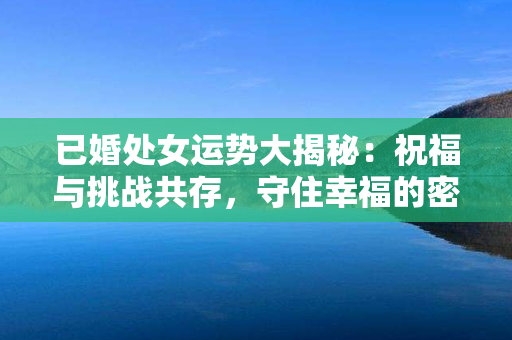 已婚处女运势大揭秘：祝福与挑战共存，守住幸福的密